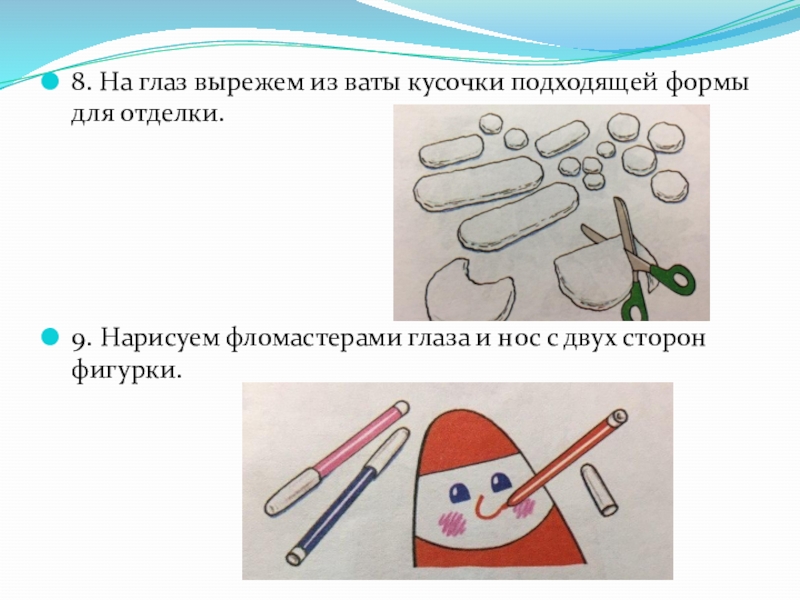 • 8. На глаз вырежем из ваты кусочки подходящей формы для отделки.

• 9. Нарисуем фломастерами глаза и нос с двух сторон фигурки.